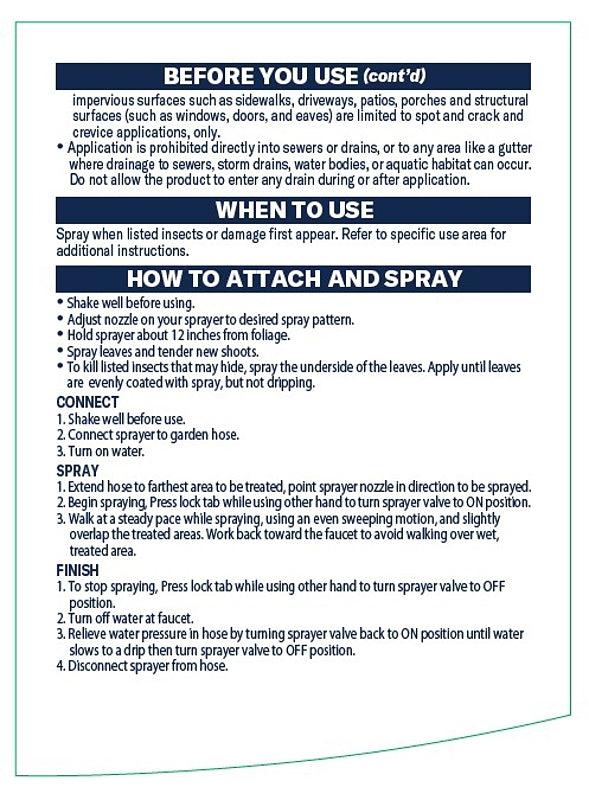 BEFORE YOU USE (cont'd)

impervious surfaces such as sidewalks, driveways, patios, porches and structural surfaces (such as windows, doors, and eaves) are limited to spot and crack and crevice applications, only.

• Application is prohibited directly into sewers or drains, or to any area like a gutter where drainage to sewers, storm drains, water bodies, or aquatic habitat can occur. Do not allow the product to enter any drain during or after application.

WHEN TO USE

Spray when listed insects or damage first appear. Refer to specific use area for additional instructions.

HOW TO ATTACH AND SPRAY

• Shake well before using.
• Adjust nozzle on your sprayer to desired spray pattern.
• Hold sprayer about 12 inches from foliage.
• Spray leaves and tender new shoots.
• To kill listed insects that may hide, spray the underside of the leaves. Apply until leaves are evenly coated with spray, but not dripping.

CONNECT
1. Shake well before use.
2. Connect sprayer to garden hose.
3. Turn on water.

SPRAY
1. Extend hose to farthest area to be treated, point sprayer nozzle in direction to be sprayed.
2. Begin spraying, Press lock tab while using other hand to turn sprayer valve to ON position.
3. Walk at a steady pace while spraying, using an even sweeping motion, and slightly overlap the treated areas. Work back toward the faucet to avoid walking over wet, treated area.

FINISH
1. To stop spraying, Press lock tab while using other hand to turn sprayer valve to OFF position.
2. Turn off water at faucet.
3. Relieve water pressure in hose by turning sprayer valve back to ON position until water slows to a drip then turn sprayer valve to OFF position.
4. Disconnect sprayer from hose.